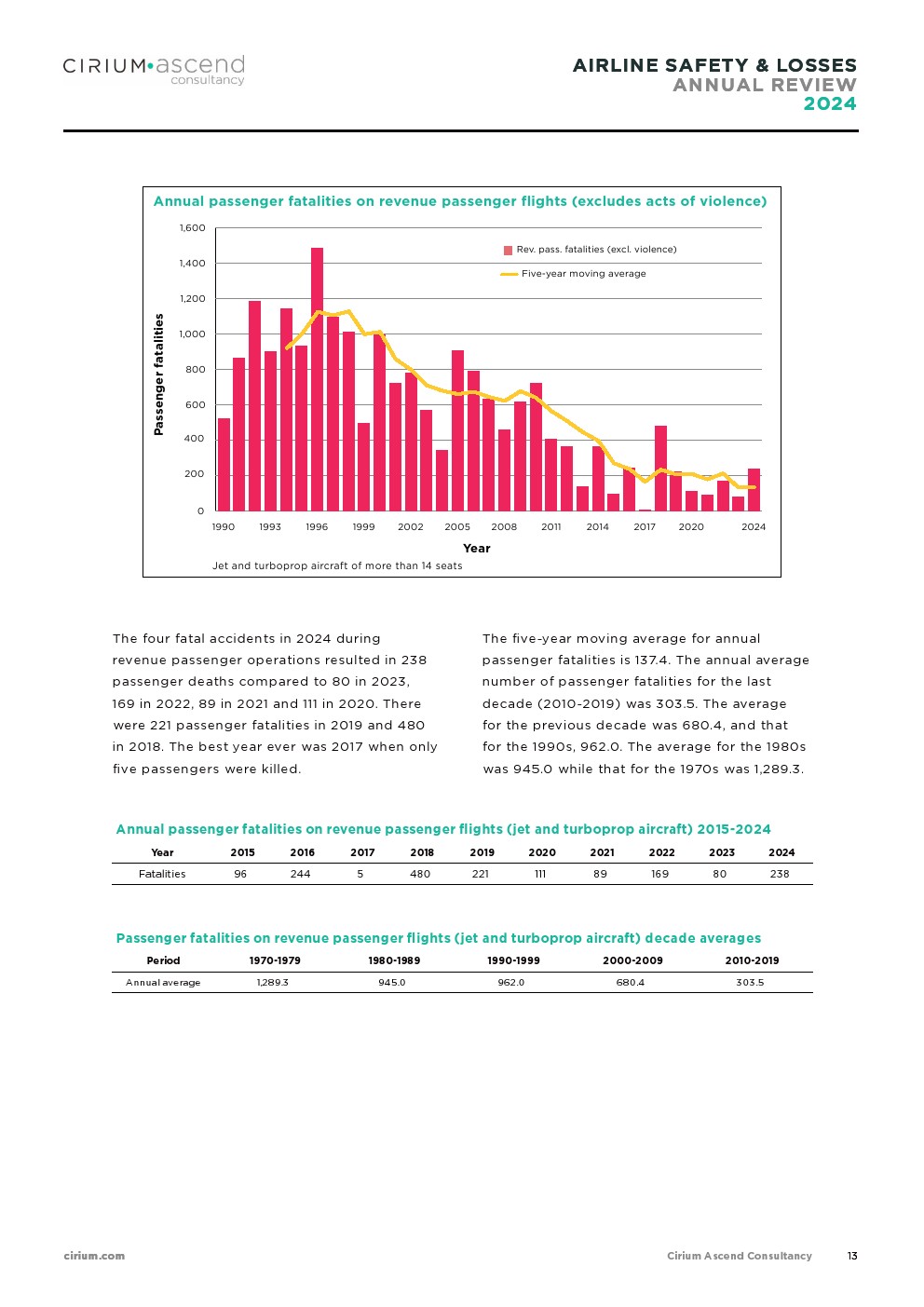 CIRIUM•ascend
consultancy

AIRLINE SAFETY & LOSSES
ANNUAL REVIEW
2024

Annual passenger fatalities on revenue passenger flights (excludes acts of violence)

1,600
1,400
1,200
1,000
800
600
400
200
0

Passenger fatalities

Rev. pass. fatalities (excl. violence)
Five-year moving average

1990 1993 1996 1999 2002 2005 2008 2011 2014 2017 2020 2024

Year

Jet and turboprop aircraft of more than 14 seats

The four fatal accidents in 2024 during revenue passenger operations resulted in 238 passenger deaths compared to 80 in 2023, 169 in 2022, 89 in 2021 and 111 in 2020. There were 221 passenger fatalities in 2019 and 480 in 2018. The best year ever was 2017 when only five passengers were killed.

The five-year moving average for annual passenger fatalities is 137.4. The annual average number of passenger fatalities for the last decade (2010-2019) was 303.5. The average for the previous decade was 680.4, and that for the 1990s, 962.0. The average for the 1980s was 945.0 while that for the 1970s was 1,289.3.

Annual passenger fatalities on revenue passenger flights (jet and turboprop aircraft) 2015-2024

| Year | 2015 | 2016 | 2017 | 2018 | 2019 | 2020 | 2021 | 2022 | 2023 | 2024 |
|---|---|---|---|---|---|---|---|---|---|---|
| Fatalities | 96 | 244 | 5 | 480 | 221 | 111 | 89 | 169 | 80 | 238 |

Passenger fatalities on revenue passenger flights (jet and turboprop aircraft) decade averages

| Period | 1970-1979 | 1980-1989 | 1990-1999 | 2000-2009 | 2010-2019 |
|---|---|---|---|---|---|
| Annual average | 1,289.3 | 945.0 | 962.0 | 680.4 | 303.5 |

cirium.com

Cirium Ascend Consultancy 13